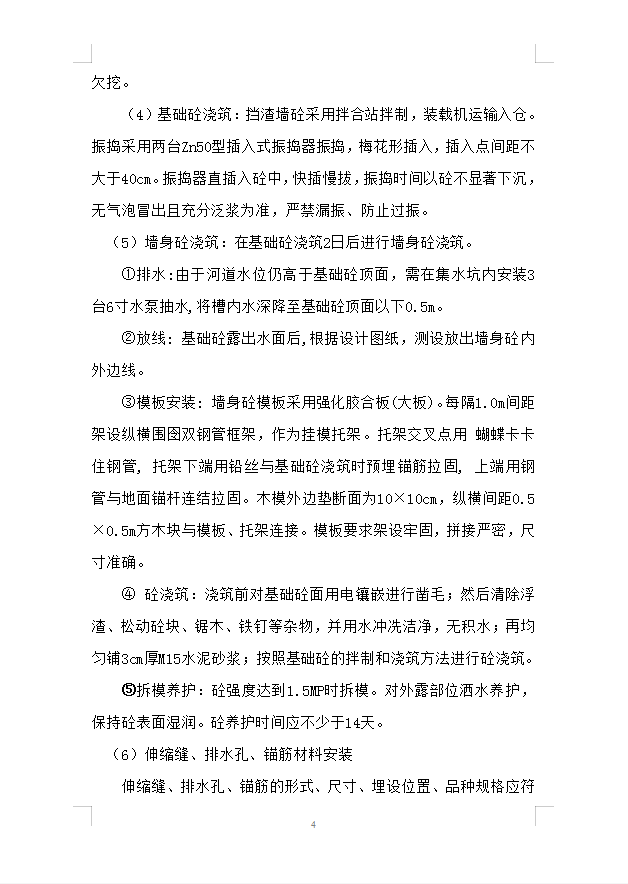 欠挖。

（4）基础砼浇筑：挡渣墙砼采用拌合站拌制，装载机运输入仓。振捣采用两台Zn50型插入式振捣器振捣，梅花形插入，插入点间距不大于40cm。振捣器直插入砼中，快插慢拔，振捣时间以砼不显著下沉，无气泡冒出且充分泛浆为准，严禁漏振、防止过振。

（5）墙身砼浇筑：在基础砼浇筑2日后进行墙身砼浇筑。

①排水：由于河道水位仍高于基础砼顶面，需在集水坑内安装3台6寸水泵抽水，将槽内水深降至基础砼顶面以下0.5m。

②放线：基础砼露出水面后，根据设计图纸，测设放出墙身砼内外边线。

③模板安装：墙身砼模板采用强化胶合板（大板）。每隔1.0m间距架设纵横围囹双钢管框架，作为挂模托架。托架交叉点用 蝴蝶卡卡住钢管，托架下端用铅丝与基础砼浇筑时预埋锚筋拉固，上端用钢管与地面锚杆连结拉固。木模外边垫断面为10×10cm，纵横间距0.5×0.5m方木块与模板、托架连接。模板要求架设牢固，拼接严密，尺寸准确。

④ 砼浇筑：浇筑前对基础砼面用电镶嵌进行凿毛；然后清除浮渣、松动砼块、锯木、铁钉等杂物，并用水冲洗洁净，无积水；再均匀铺3cm厚M15水泥砂浆；按照基础砼的拌制和浇筑方法进行砼浇筑。

⑤拆模养护：砼强度达到1.5MP时拆模。对外露部位洒水养护，保持砼表面湿润。砼养护时间应不少于14天。

（6）伸缩缝、排水孔、锚筋材料安装

伸缩缝、排水孔、锚筋的形式、尺寸、埋设位置、品种规格应符

4